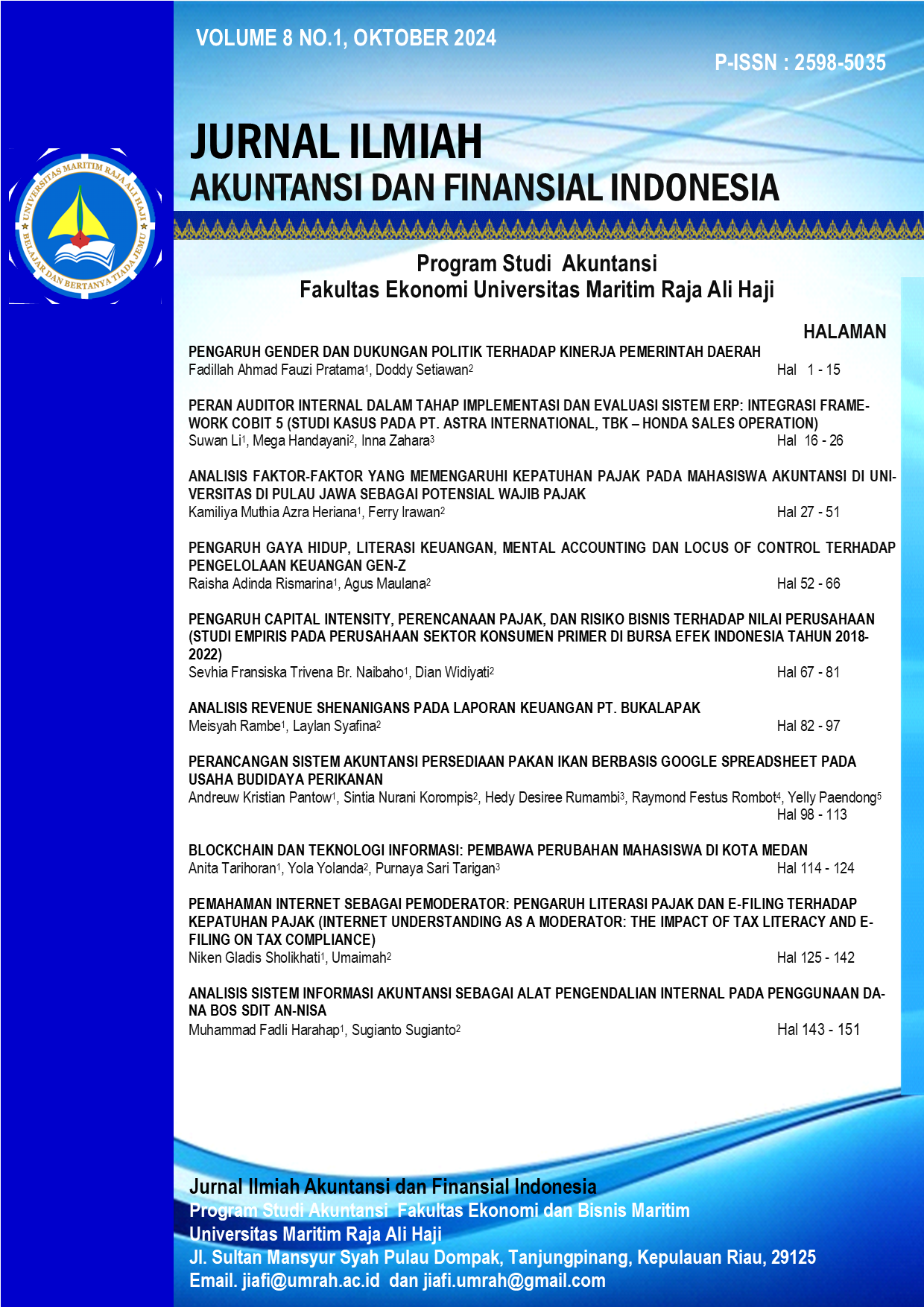 VOLUME 8 NO.1, OKTOBER 2024

P-ISSN : 2598-5035

UNIVERSITAS MARITIM RAJA ALI HAJI
BELAJAR DAN BERTANYA TIADA JEMU

JURNAL ILMIAH
AKUNTANSI DAN FINANSIAL INDONESIA

Program Studi Akuntansi
Fakultas Ekonomi Universitas Maritim Raja Ali Haji

HALAMAN

PENGARUH GENDER DAN DUKUNGAN POLITIK TERHADAP KINERJA PEMERINTAH DAERAH
Fadillah Ahmad Fauzi Pratama$^1$, Doddy Setiawan$^2$ Hal 1 - 15

PERAN AUDITOR INTERNAL DALAM TAHAP IMPLEMENTASI DAN EVALUASI SISTEM ERP: INTEGRASI FRAMEWORK COBIT 5 (STUDI KASUS PADA PT. ASTRA INTERNATIONAL, TBK – HONDA SALES OPERATION)
Suwan Li$^1$, Mega Handayani$^2$, Inna Zahara$^3$ Hal 16 - 26

ANALISIS FAKTOR-FAKTOR YANG MEMENGARUHI KEPATUHAN PAJAK PADA MAHASISWA AKUNTANSI DI UNIVERSITAS DI PULAU JAWA SEBAGAI POTENSIAL WAJIB PAJAK
Kamiliya Muthia Azra Heriana$^1$, Ferry Irawan$^2$ Hal 27 - 51

PENGARUH GAYA HIDUP, LITERASI KEUANGAN, MENTAL ACCOUNTING DAN LOCUS OF CONTROL TERHADAP PENGELOLAAN KEUANGAN GEN-Z
Raisha Adinda Rismarina$^1$, Agus Maulana$^2$ Hal 52 - 66

PENGARUH CAPITAL INTENSITY, PERENCANAAN PAJAK, DAN RISIKO BISNIS TERHADAP NILAI PERUSAHAAN (STUDI EMPIRIS PADA PERUSAHAAN SEKTOR KONSUMEN PRIMER DI BURSA EFEK INDONESIA TAHUN 2018-2022)
Sevhia Fransiska Trivena Br. Naibaho$^1$, Dian Widiyati$^2$ Hal 67 - 81

ANALISIS REVENUE SHENANIGANS PADA LAPORAN KEUANGAN PT. BUKALAPAK
Meisyah Rambe$^1$, Laylan Syafina$^2$ Hal 82 - 97

PERANCANGAN SISTEM AKUNTANSI PERSEDIAAN PAKAN IKAN BERBASIS GOOGLE SPREADSHEET PADA USAHA BUDIDAYA PERIKANAN
Andreuw Kristian Pantow$^1$, Sintia Nurani Korompis$^2$, Hedy Desiree Rumambi$^3$, Raymond Festus Rombot$^4$, Yelly Paendong$^5$ Hal 98 - 113

BLOCKCHAIN DAN TEKNOLOGI INFORMASI: PEMBAWA PERUBAHAN MAHASISWA DI KOTA MEDAN
Anita Tarihoran$^1$, Yola Yolanda$^2$, Purnaya Sari Tarigan$^3$ Hal 114 - 124

PEMAHAMAN INTERNET SEBAGAI PEMODERATOR: PENGARUH LITERASI PAJAK DAN E-FILING TERHADAP KEPATUHAN PAJAK (INTERNET UNDERSTANDING AS A MODERATOR: THE IMPACT OF TAX LITERACY AND E-FILING ON TAX COMPLIANCE)
Niken Gladis Sholikhati$^1$, Umaimah$^2$ Hal 125 - 142

ANALISIS SISTEM INFORMASI AKUNTANSI SEBAGAI ALAT PENGENDALIAN INTERNAL PADA PENGGUNAAN DANA BOS SDIT AN-NISA
Muhammad Fadli Harahap$^1$, Sugianto Sugianto$^2$ Hal 143 - 151

Jurnal Ilmiah Akuntansi dan Finansial Indonesia
Program Studi Akuntansi Fakultas Ekonomi dan Bisnis Maritim
Universitas Maritim Raja Ali Haji
Jl. Sultan Mansyur Syah Pulau Dompak, Tanjungpinang, Kepulauan Riau, 29125
Email. jiafi@umrah.ac.id dan jiafi.umrah@gmail.com